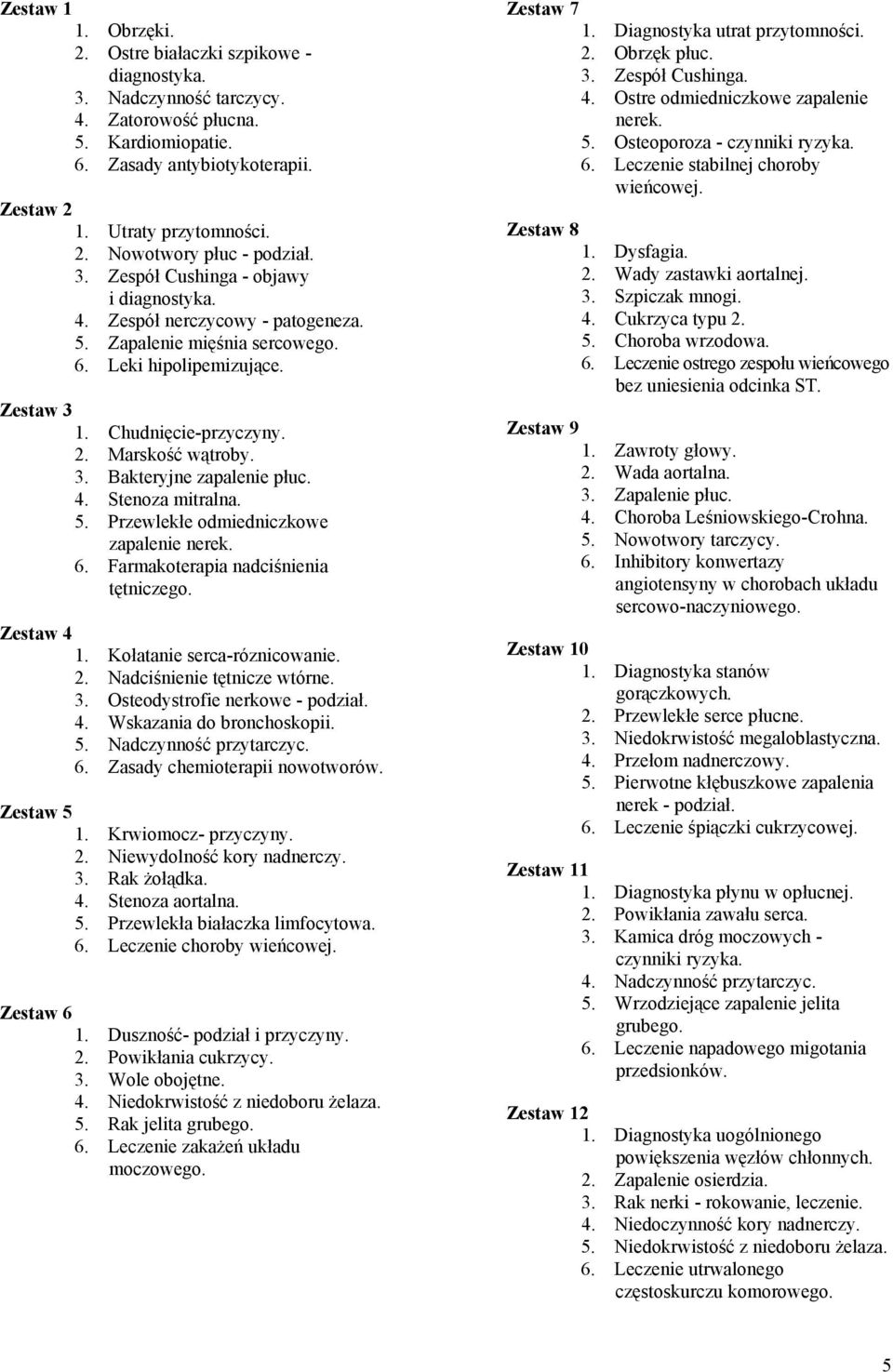 Zestaw 1
1. Obrzęki.
2. Ostre białaczki szpikowe - diagnostyka.
3. Nadczynność tarczycy.
4. Zatorowość płucna.
5. Kardiomiopatie.
6. Zasady antybiotykoterapii.

Zestaw 2
1. Utraty przytomności.
2. Nowotwory płuc - podział.
3. Zespół Cushinga - objawy i diagnostyka.
4. Zespół nerczycowy - patogeneza.
5. Zapalenie mięśnia sercowego.
6. Leki hipolipemizujące.

Zestaw 3
1. Chudnięcie-przyczyny.
2. Marskość wątroby.
3. Bakteryjne zapalenie płuc.
4. Stenoza mitralna.
5. Przewlekłe odmiedniczkowe zapalenie nerek.
6. Farmakoterapia nadciśnienia tętniczego.

Zestaw 4
1. Kołatanie serca-róznicowanie.
2. Nadciśnienie tętnicze wtórne.
3. Osteodystrofie nerkowe - podział.
4. Wskazania do bronchoskopii.
5. Nadczynność przytarczyc.
6. Zasady chemioterapii nowotworów.

Zestaw 5
1. Krwiomocz- przyczyny.
2. Niewydolność kory nadnerczy.
3. Rak żołądka.
4. Stenoza aortalna.
5. Przewlekła białaczka limfocytowa.
6. Leczenie choroby wieńcowej.

Zestaw 6
1. Duszność- podział i przyczyny.
2. Powikłania cukrzycy.
3. Wole obojętne.
4. Niedokrwistość z niedoboru żelaza.
5. Rak jelita grubego.
6. Leczenie zakażeń układu moczowego.

Zestaw 7
1. Diagnostyka utrat przytomności.
2. Obrzęk płuc.
3. Zespół Cushinga.
4. Ostre odmiedniczkowe zapalenie nerek.
5. Osteoporoza - czynniki ryzyka.
6. Leczenie stabilnej choroby wieńcowej.

Zestaw 8
1. Dysfagia.
2. Wady zastawki aortalnej.
3. Szpiczak mnogi.
4. Cukrzyca typu 2.
5. Choroba wrzodowa.
6. Leczenie ostrego zespołu wieńcowego bez uniesienia odcinka ST.

Zestaw 9
1. Zawroty głowy.
2. Wada aortalna.
3. Zapalenie płuc.
4. Choroba Leśniowskiego-Crohna.
5. Nowotwory tarczycy.
6. Inhibitory konwertazy angiotensyny w chorobach układu sercowo-naczyniowego.

Zestaw 10
1. Diagnostyka stanów gorączkowych.
2. Przewlekłe serce płucne.
3. Niedokrwistość megaloblastyczna.
4. Przełom nadnerczowy.
5. Pierwotne kłębuszkowe zapalenia nerek - podział.
6. Leczenie śpiączki cukrzycowej.

Zestaw 11
1. Diagnostyka płynu w opłucnej.
2. Powikłania zawału serca.
3. Kamica dróg moczowych - czynniki ryzyka.
4. Nadczynność przytarczyc.
5. Wrzodziejące zapalenie jelita grubego.
6. Leczenie napadowego migotania przedsionków.

Zestaw 12
1. Diagnostyka uogólnionego powiększenia węzłów chłonnych.
2. Zapalenie osierdzia.
3. Rak nerki - rokowanie, leczenie.
4. Niedoczynność kory nadnerczy.
5. Niedokrwistość z niedoboru żelaza.
6. Leczenie utrwalonego częstoskurczu komorowego.

5